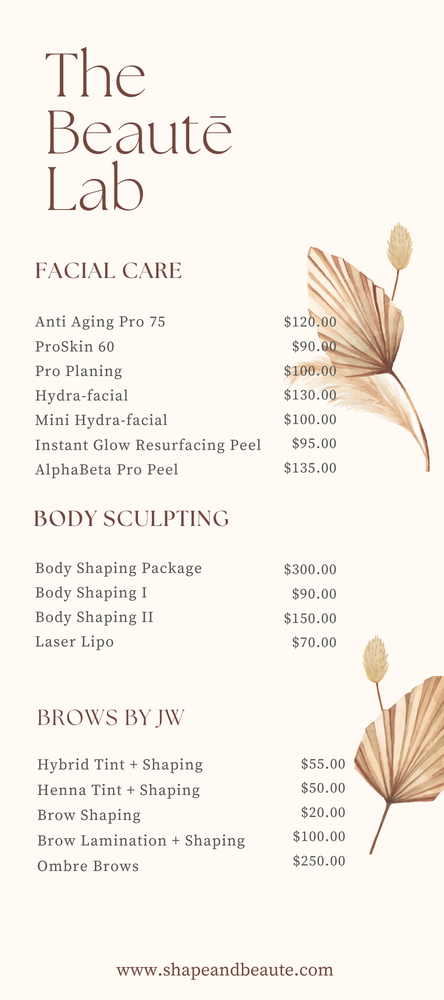 The
Beautē
Lab

FACIAL CARE

Anti Aging Pro 75 $120.00
ProSkin 60 $90.00
Pro Planing $100.00
Hydra-facial $130.00
Mini Hydra-facial $100.00
Instant Glow Resurfacing Peel $95.00
AlphaBeta Pro Peel $135.00

BODY SCULPTING

Body Shaping Package $300.00
Body Shaping I $90.00
Body Shaping II $150.00
Laser Lipo $70.00

BROWS BY JW

Hybrid Tint + Shaping $55.00
Henna Tint + Shaping $50.00
Brow Shaping $20.00
Brow Lamination + Shaping $100.00
Ombre Brows $250.00

www.shapeandbeaute.com